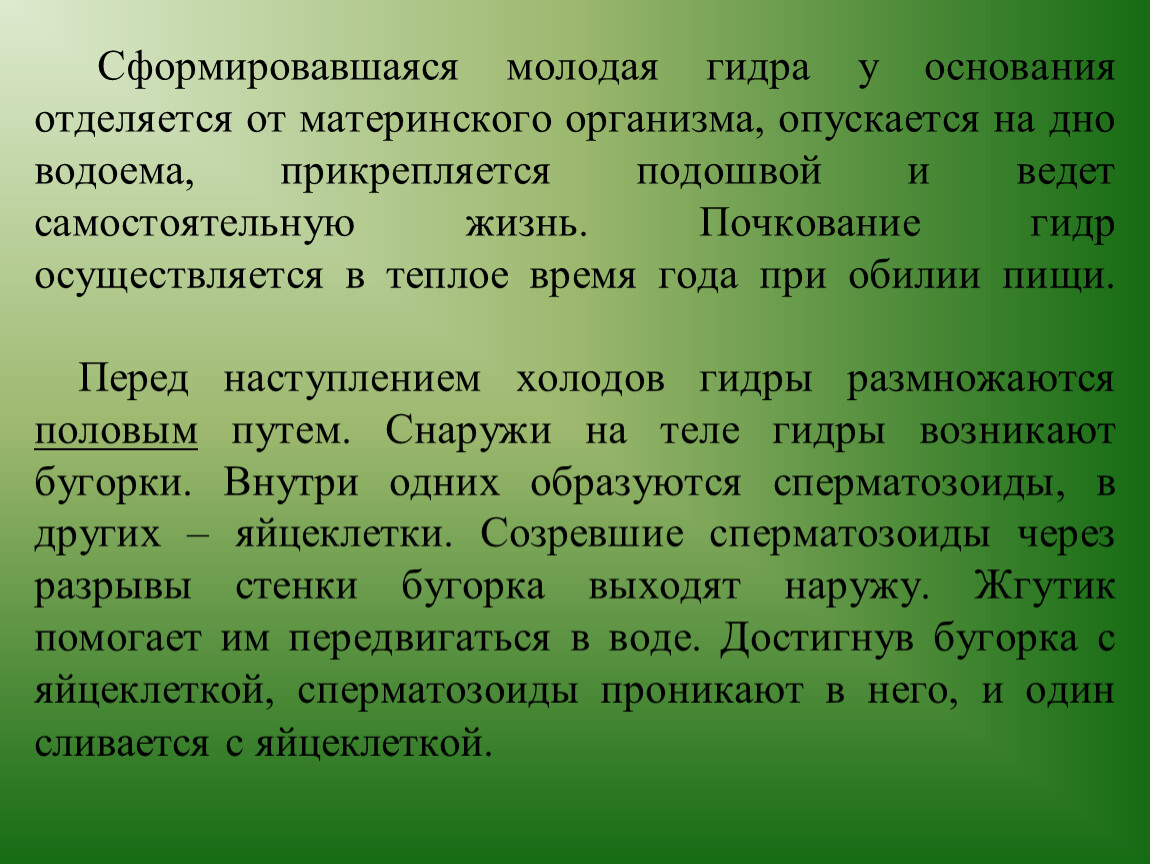 Сформировавшаяся молодая гидра у основания отделяется от материнского организма, опускается на дно водоема, прикрепляется подошвой и ведет самостоятельную жизнь. Почкование гидр осуществляется в теплое время года при обилии пищи.

Перед наступлением холодов гидры размножаются половым путем. Снаружи на теле гидры возникают бугорки. Внутри одних образуются сперматозоиды, в других – яйцеклетки. Созревшие сперматозоиды через разрывы стенки бугорка выходят наружу. Жгутик помогает им передвигаться в воде. Достигнув бугорка с яйцеклеткой, сперматозоиды проникают в него, и один сливается с яйцеклеткой.